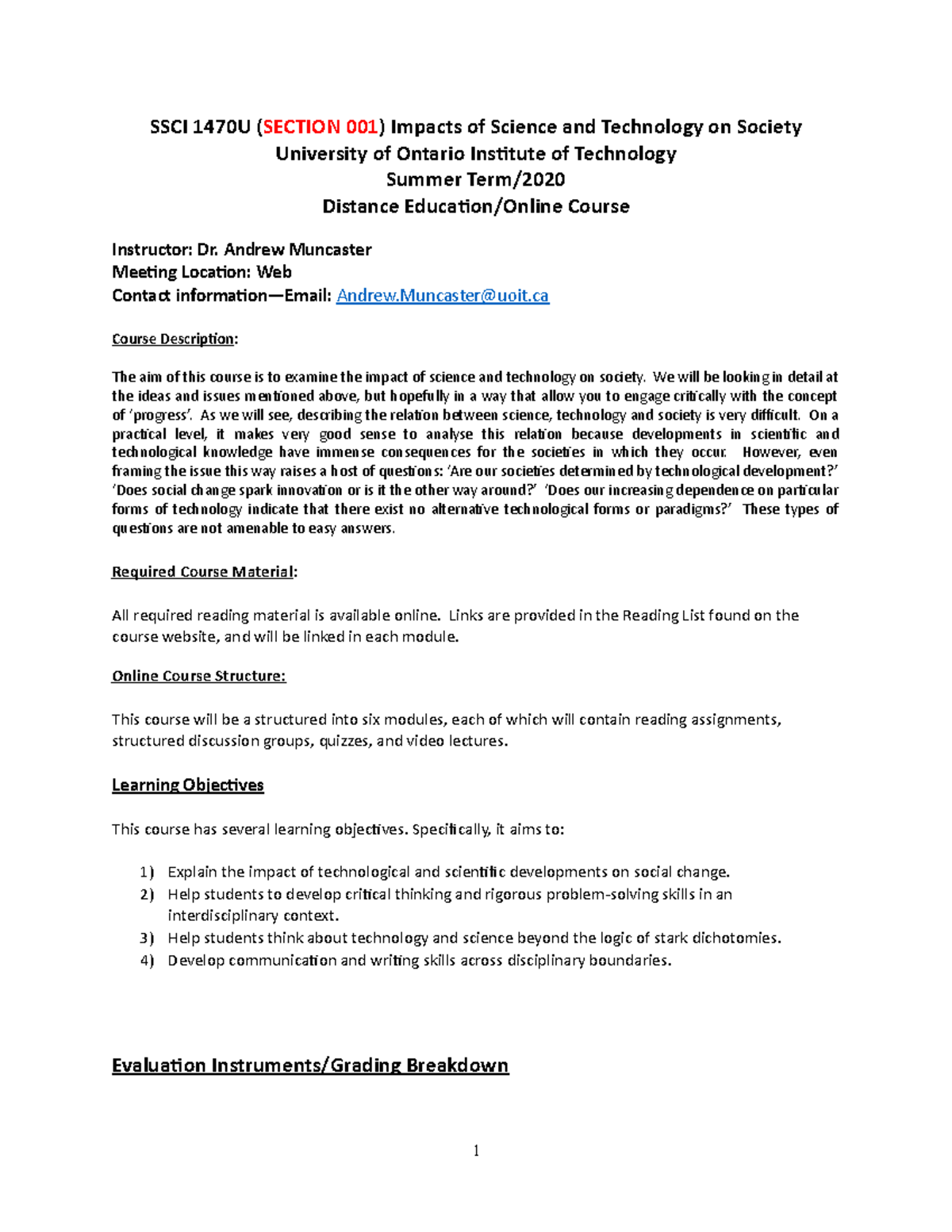 SSCI 1470U (SECTION 001) Impacts of Science and Technology on Society
University of Ontario Institute of Technology
Summer Term/2020
Distance Education/Online Course

Instructor: Dr. Andrew Muncaster
Meeting Location: Web
Contact information—Email: Andrew.Muncaster@uoit.ca

Course Description:

The aim of this course is to examine the impact of science and technology on society. We will be looking in detail at the ideas and issues mentioned above, but hopefully in a way that allow you to engage critically with the concept of 'progress'. As we will see, describing the relation between science, technology and society is very difficult. On a practical level, it makes very good sense to analyse this relation because developments in scientific and technological knowledge have immense consequences for the societies in which they occur. However, even framing the issue this way raises a host of questions: 'Are our societies determined by technological development?' 'Does social change spark innovation or is it the other way around?' 'Does our increasing dependence on particular forms of technology indicate that there exist no alternative technological forms or paradigms?' These types of questions are not amenable to easy answers.

Required Course Material:

All required reading material is available online. Links are provided in the Reading List found on the course website, and will be linked in each module.

Online Course Structure:

This course will be a structured into six modules, each of which will contain reading assignments, structured discussion groups, quizzes, and video lectures.

Learning Objectives

This course has several learning objectives. Specifically, it aims to:

1) Explain the impact of technological and scientific developments on social change.
2) Help students to develop critical thinking and rigorous problem-solving skills in an interdisciplinary context.
3) Help students think about technology and science beyond the logic of stark dichotomies.
4) Develop communication and writing skills across disciplinary boundaries.

Evaluation Instruments/Grading Breakdown

1